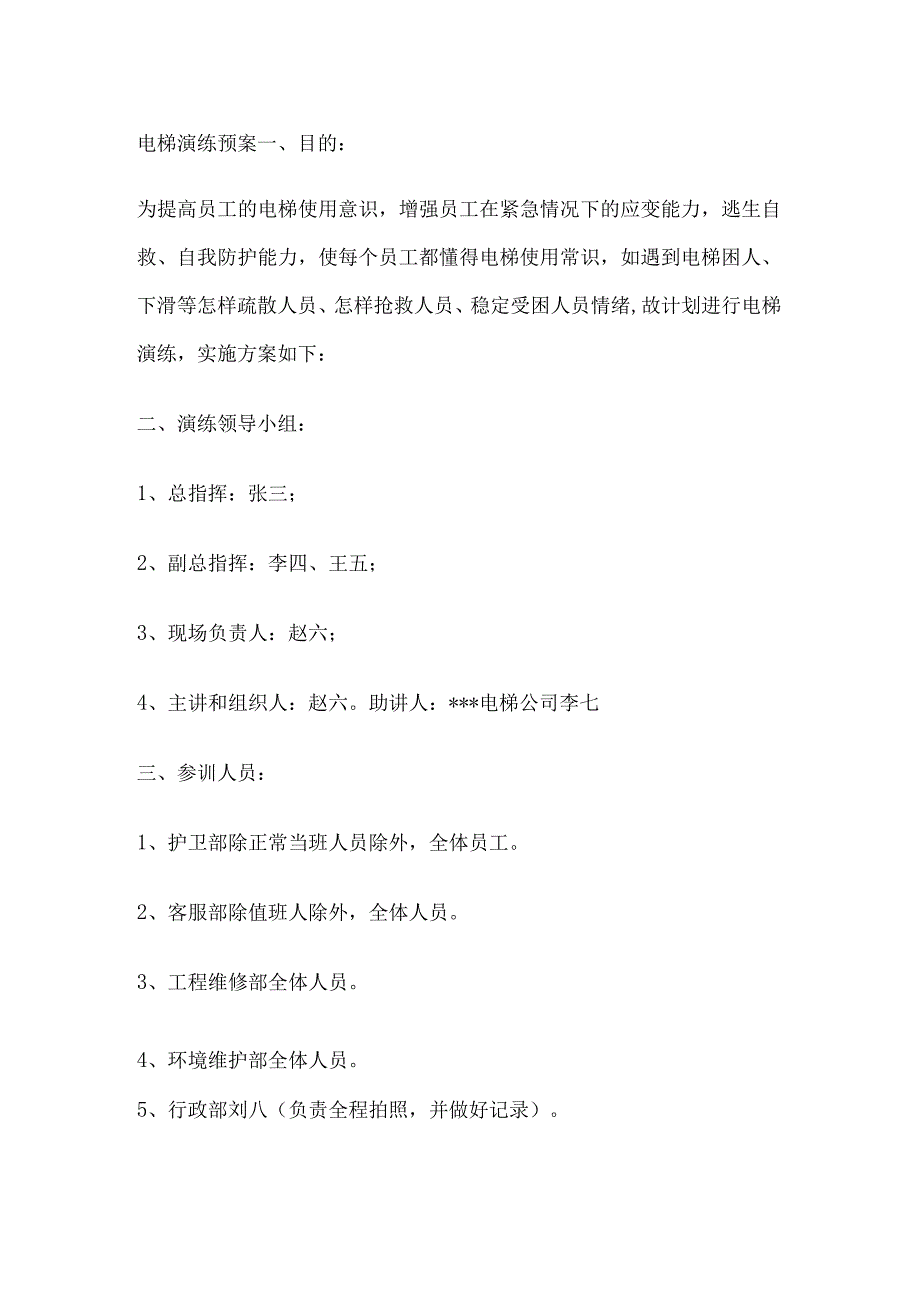 电梯演练预案一、目的：

为提高员工的电梯使用意识，增强员工在紧急情况下的应变能力，逃生自救、自我防护能力，使每个员工都懂得电梯使用常识，如遇到电梯困人、下滑等怎样疏散人员、怎样抢救人员、稳定受困人员情绪,故计划进行电梯演练，实施方案如下：

二、演练领导小组：

1、总指挥：张三；

2、副总指挥：李四、王五；

3、现场负责人：赵六；

4、主讲和组织人：赵六。助讲人：***电梯公司李七

三、参训人员：

1、护卫部除正常当班人员除外，全体员工。

2、客服部除值班人除外，全体人员。

3、工程维修部全体人员。

4、环境维护部全体人员。

5、行政部刘八（负责全程拍照，并做好记录）。